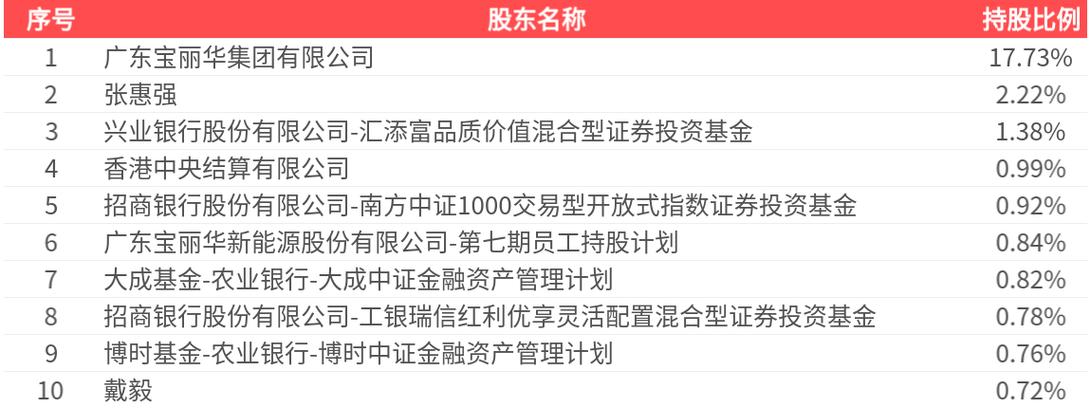 | 序号 | 股东名称 | 持股比例 |
|---|---|---|
| 1 | 广东宝丽华集团有限公司 | 17.73% |
| 2 | 张惠强 | 2.22% |
| 3 | 兴业银行股份有限公司-汇添富品质价值混合型证券投资基金 | 1.38% |
| 4 | 香港中央结算有限公司 | 0.99% |
| 5 | 招商银行股份有限公司-南方中证1000交易型开放式指数证券投资基金 | 0.92% |
| 6 | 广东宝丽华新能源股份有限公司-第七期员工持股计划 | 0.84% |
| 7 | 大成基金-农业银行-大成中证金融资产管理计划 | 0.82% |
| 8 | 招商银行股份有限公司-工银瑞信红利优享灵活配置混合型证券投资基金 | 0.78% |
| 9 | 博时基金-农业银行-博时中证金融资产管理计划 | 0.76% |
| 10 | 戴毅 | 0.72% |